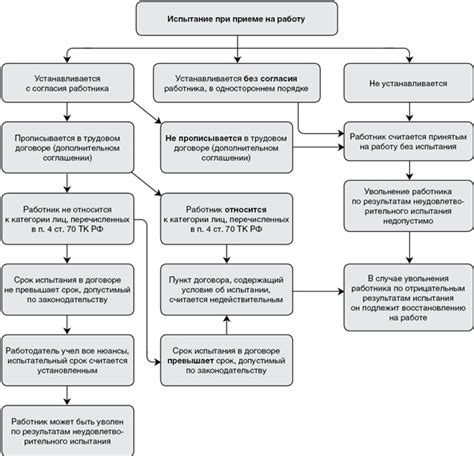 Испытание при приеме на работу

Устанавливается с согласия работника

Устанавливается без согласия работника, в одностороннем порядке

Не устанавливается

Прописывается в трудовом договоре (дополнительном соглашении)

Не прописывается в трудовом договоре (дополнительном соглашении)

Работник считается принятым на работу без испытания

Работник не относится к категории лиц, перечисленных в п. 4 ст. 70 ТК РФ

Работник относится к категории лиц, перечисленных в п. 4 ст. 70 ТК РФ

Увольнение работника по результатам неудовлетворительного испытания недопустимо

Срок испытания в договоре не превышает срок, допустимый по законодательству

Пункт договора, содержащий условие об испытании, считается недействительным

В случае увольнения работника по отрицательным результатам испытания он подлежит восстановлению на работе

Работодатель учел все нюансы, испытательный срок считается установленным

Срок испытания в договоре превышает срок, допустимый по законодательству

Работник может быть уволен по результатам неудовлетворительного испытания